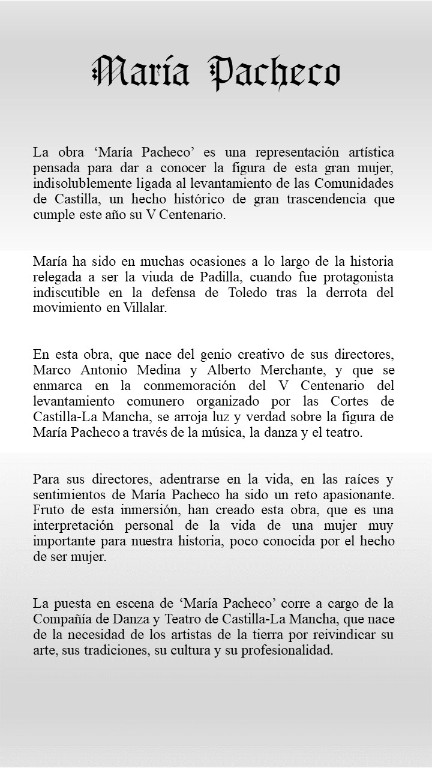 María Pacheco

La obra 'María Pacheco' es una representación artística pensada para dar a conocer la figura de esta gran mujer, indisolublemente ligada al levantamiento de las Comunidades de Castilla, un hecho histórico de gran trascendencia que cumple este año su V Centenario.

María ha sido en muchas ocasiones a lo largo de la historia relegada a ser la viuda de Padilla, cuando fue protagonista indiscutible en la defensa de Toledo tras la derrota del movimiento en Villalar.

En esta obra, que nace del genio creativo de sus directores, Marco Antonio Medina y Alberto Merchante, y que se enmarca en la conmemoración del V Centenario del levantamiento comunero organizado por las Cortes de Castilla-La Mancha, se arroja luz y verdad sobre la figura de María Pacheco a través de la música, la danza y el teatro.

Para sus directores, adentrarse en la vida, en las raíces y sentimientos de María Pacheco ha sido un reto apasionante. Fruto de esta inmersión, han creado esta obra, que es una interpretación personal de la vida de una mujer muy importante para nuestra historia, poco conocida por el hecho de ser mujer.

La puesta en escena de 'María Pacheco' corre a cargo de la Compañía de Danza y Teatro de Castilla-La Mancha, que nace de la necesidad de los artistas de la tierra por reivindicar su arte, sus tradiciones, su cultura y su profesionalidad.